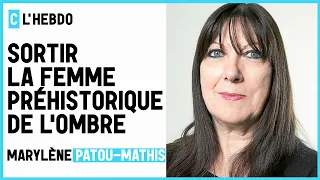 C L'HEBDO

SORTIR LA FEMME PRÉHISTORIQUE DE L'OMBRE

MARYLÈNE PATOU-MATHIS